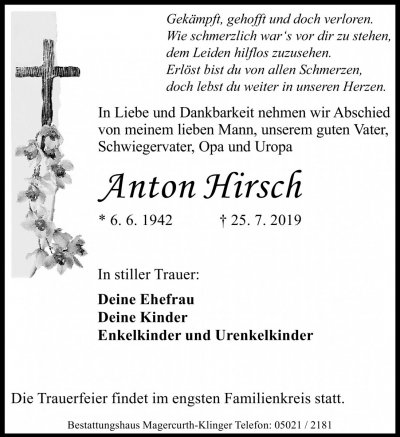 Gekämpft, gehofft und doch verloren.
Wie schmerzlich war's vor dir zu stehen,
dem Leiden hilflos zuzusehen.
Erlöst bist du von allen Schmerzen,
doch lebst du weiter in unseren Herzen.

In Liebe und Dankbarkeit nehmen wir Abschied von meinem lieben Mann, unserem guten Vater, Schwiegervater, Opa und Uropa

Anton Hirsch

* 6. 6. 1942 † 25. 7. 2019

In stiller Trauer:

Deine Ehefrau
Deine Kinder
Enkelkinder und Urenkelkinder

Die Trauerfeier findet im engsten Familienkreis statt.

Bestattungshaus Magercurth-Klinger Telefon: 05021 / 2181